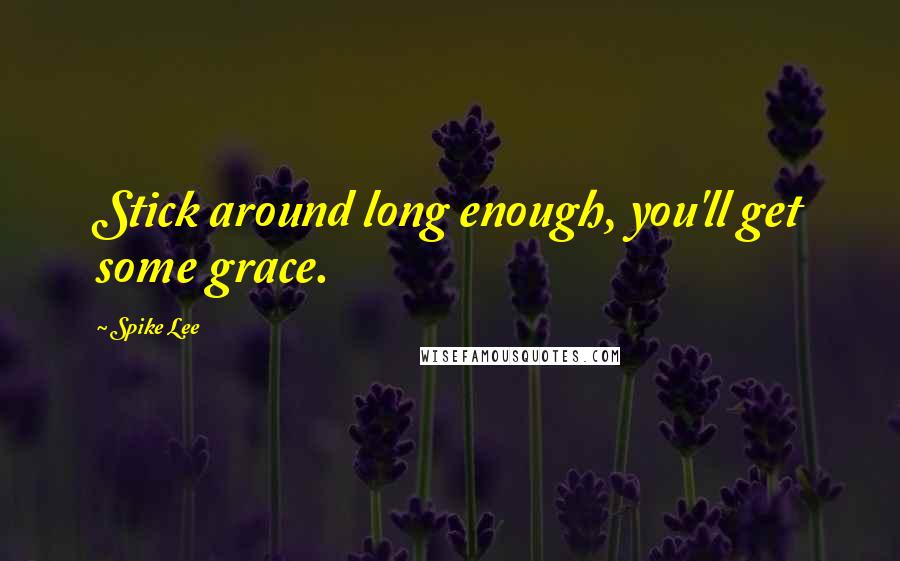 Stick around long enough, you'll get some grace.

~Spike Lee

WISEFAMOUSQUOTES.COM